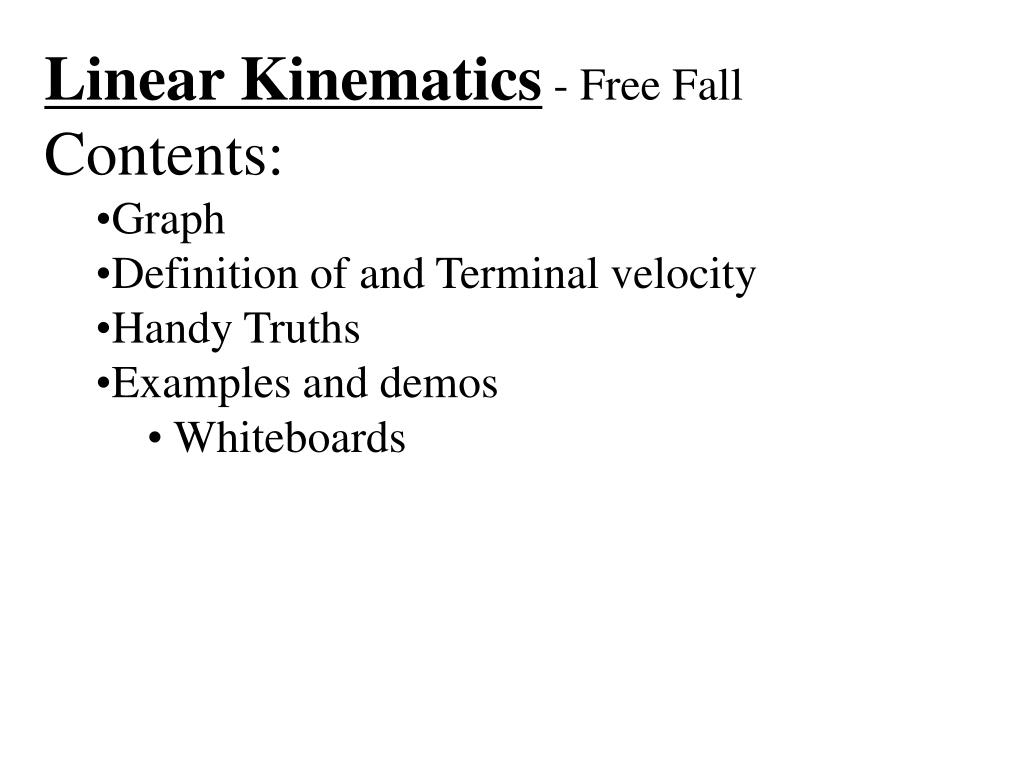 Linear Kinematics - Free Fall
Contents:
•Graph
•Definition of and Terminal velocity
•Handy Truths
•Examples and demos
• Whiteboards